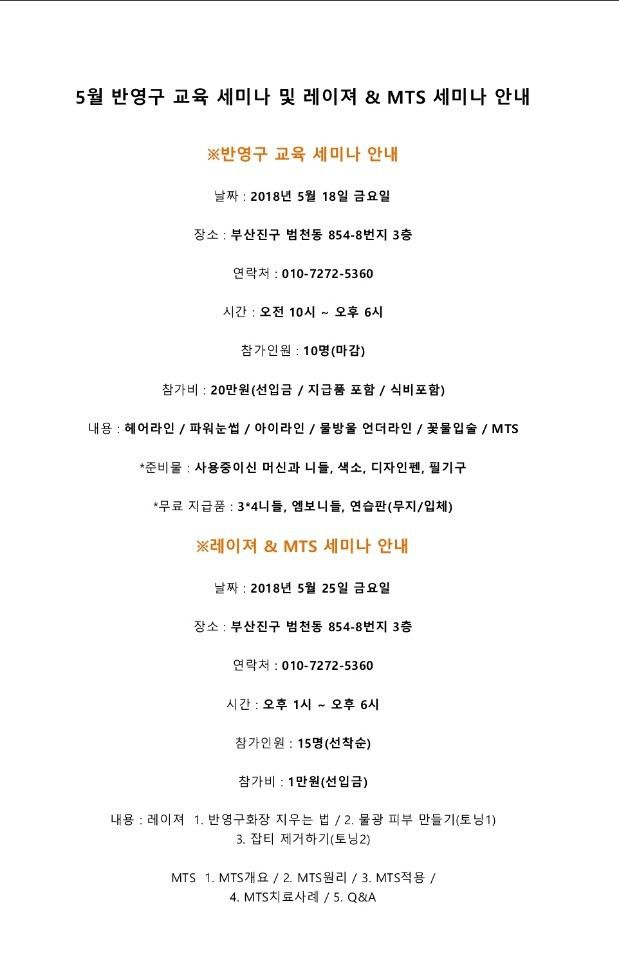 5월 반영구 교육 세미나 및 레이져 & MTS 세미나 안내

※반영구 교육 세미나 안내

날짜 : 2018년 5월 18일 금요일

장소 : 부산진구 범천동 854-8번지 3층

연락처 : 010-7272-5360

시간 : 오전 10시 ~ 오후 6시

참가인원 : 10명(마감)

참가비 : 20만원(선입금 / 지급품 포함 / 식비포함)

내용 : 헤어라인 / 파워눈썹 / 아이라인 / 물방울 언더라인 / 꽃물입술 / MTS

*준비물 : 사용중이신 머신과 니들, 색소, 디자인펜, 필기구

*무료 지급품 : 3*4니들, 엠보니들, 연습판(무지/입체)

※레이져 & MTS 세미나 안내

날짜 : 2018년 5월 25일 금요일

장소 : 부산진구 범천동 854-8번지 3층

연락처 : 010-7272-5360

시간 : 오후 1시 ~ 오후 6시

참가인원 : 15명(선착순)

참가비 : 1만원(선입금)

내용 : 레이져 1. 반영구화장 지우는 법 / 2. 물광 피부 만들기(토닝1) 3. 잡티 제거하기(토닝2)

MTS 1. MTS개요 / 2. MTS원리 / 3. MTS적용 / 4. MTS치료사례 / 5. Q&A